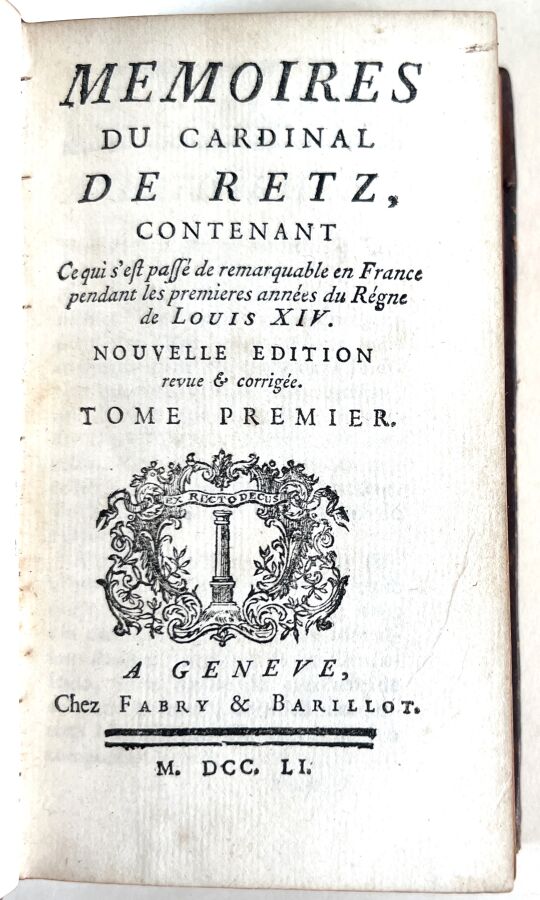 MEMOIRES
DU CARDINAL
DE RETZ,
CONTENANT
Ce qui s'est passé de remarquable en France pendant les premieres années du Régne de LOUIS XIV.
NOUVELLE EDITION
revue & corrigée.
TOME PREMIER.

EX RECTO DECUS

A GENEVE,
Chez FABRY & BARILLOT.

M. DCC. LI.